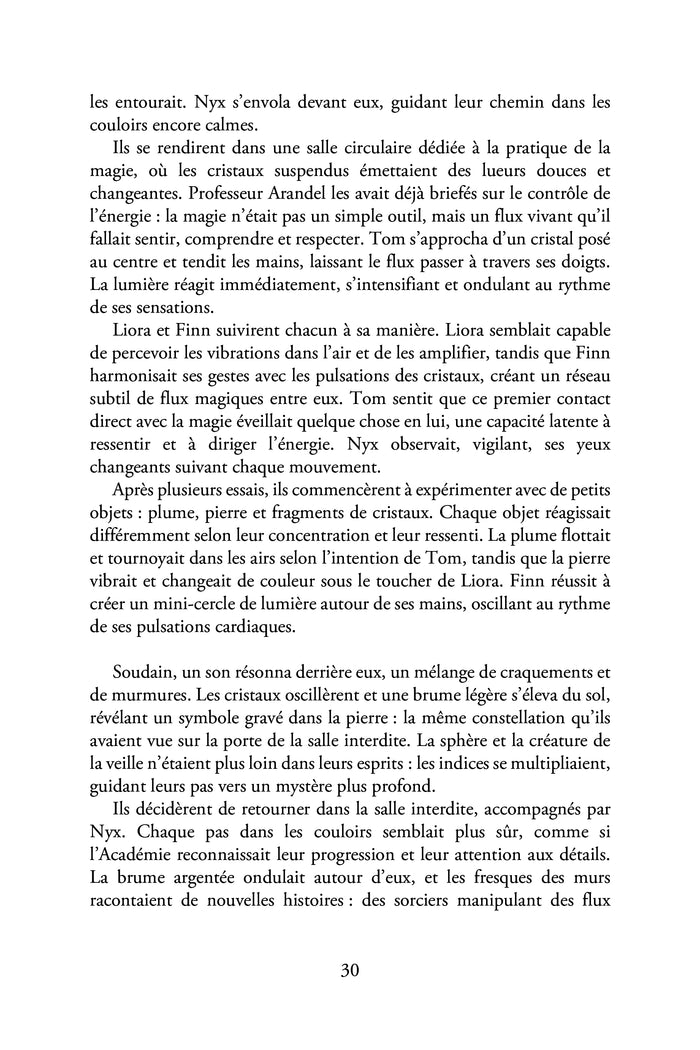 les entourait. Nyx s'envola devant eux, guidant leur chemin dans les couloirs encore calmes.

Ils se rendirent dans une salle circulaire dédiée à la pratique de la magie, où les cristaux suspendus émettaient des lueurs douces et changeantes. Professeur Arandel les avait déjà briefés sur le contrôle de l'énergie : la magie n'était pas un simple outil, mais un flux vivant qu'il fallait sentir, comprendre et respecter. Tom s'approcha d'un cristal posé au centre et tendit les mains, laissant le flux passer à travers ses doigts. La lumière réagit immédiatement, s'intensifiant et ondulant au rythme de ses sensations.

Liora et Finn suivirent chacun à sa manière. Liora semblait capable de percevoir les vibrations dans l'air et de les amplifier, tandis que Finn harmonisait ses gestes avec les pulsations des cristaux, créant un réseau subtil de flux magiques entre eux. Tom sentit que ce premier contact direct avec la magie éveillait quelque chose en lui, une capacité latente à ressentir et à diriger l'énergie. Nyx observait, vigilant, ses yeux changeants suivant chaque mouvement.

Après plusieurs essais, ils commencèrent à expérimenter avec de petits objets : plume, pierre et fragments de cristaux. Chaque objet réagissait différemment selon leur concentration et leur ressenti. La plume flottait et tournoyait dans les airs selon l'intention de Tom, tandis que la pierre vibrait et changeait de couleur sous le toucher de Liora. Finn réussit à créer un mini-cercle de lumière autour de ses mains, oscillant au rythme de ses pulsations cardiaques.

Soudain, un son résonna derrière eux, un mélange de craquements et de murmures. Les cristaux oscillèrent et une brume légère s'éleva du sol, révélant un symbole gravé dans la pierre : la même constellation qu'ils avaient vue sur la porte de la salle interdite. La sphère et la créature de la veille n'étaient plus loin dans leurs esprits : les indices se multipliaient, guidant leurs pas vers un mystère plus profond.

Ils décidèrent de retourner dans la salle interdite, accompagnés par Nyx. Chaque pas dans les couloirs semblait plus sûr, comme si l'Académie reconnaissait leur progression et leur attention aux détails. La brume argentée ondulait autour d'eux, et les fresques des murs racontaient de nouvelles histoires : des sorciers manipulant des flux

30